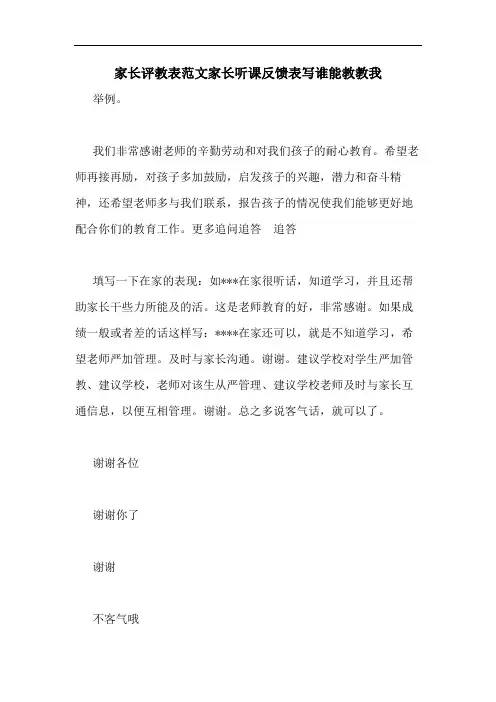 家长评教表范文家长听课反馈表写谁能教教我

举例。

我们非常感谢老师的辛勤劳动和对我们孩子的耐心教育。希望老师再接再励，对孩子多加鼓励，启发孩子的兴趣，潜力和奋斗精神，还希望老师多与我们联系，报告孩子的情况使我们能够更好地配合你们的教育工作。更多追问追答　追答

填写一下在家的表现：如***在家很听话，知道学习，并且还帮助家长干些力所能及的活。这是老师教育的好，非常感谢。如果成绩一般或者差的话这样写：****在家还可以，就是不知道学习，希望老师严加管理。及时与家长沟通。谢谢。建议学校对学生严加管教、建议学校，老师对该生从严管理、建议学校老师及时与家长互通信息，以便互相管理。谢谢。总之多说客气话，就可以了。

谢谢各位

谢谢你了

谢谢

不客气哦